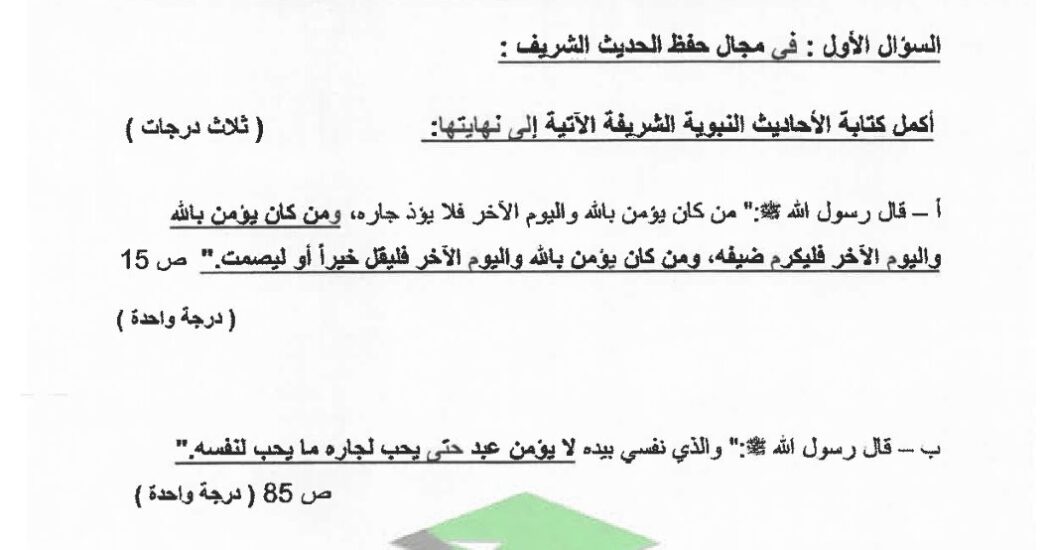 السؤال الأول : في مجال حفظ الحديث الشريف :

أكمل كتابة الأحاديث النبوية الشريفة الآتية إلى نهايتها: ( ثلاث درجات )

أ – قال رسول الله ﷺ:" من كان يؤمن بالله واليوم الآخر فلا يؤذ جاره، ومن كان يؤمن بالله واليوم الآخر فليكرم ضيفه، ومن كان يؤمن بالله واليوم الآخر فليقل خيراً أو ليصمت." ص 15

( درجة واحدة )

ب – قال رسول الله ﷺ:" والذي نفسي بيده لا يؤمن عبد حتى يحب لجاره ما يحب لنفسه."

ص 85 ( درجة واحدة )